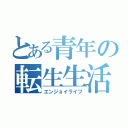 とある青年の
転生生活
エンジョイライフ